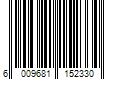 6 009681 152330